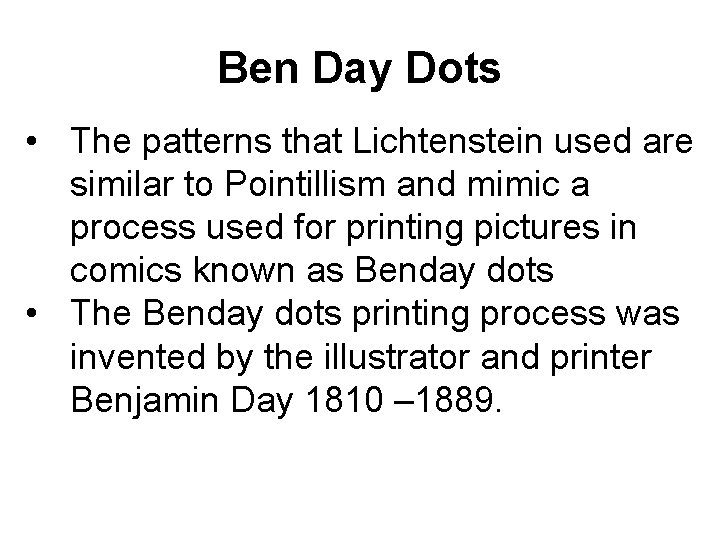 Ben Day Dots

• The patterns that Lichtenstein used are similar to Pointillism and mimic a process used for printing pictures in comics known as Benday dots
• The Benday dots printing process was invented by the illustrator and printer Benjamin Day 1810 –1889.